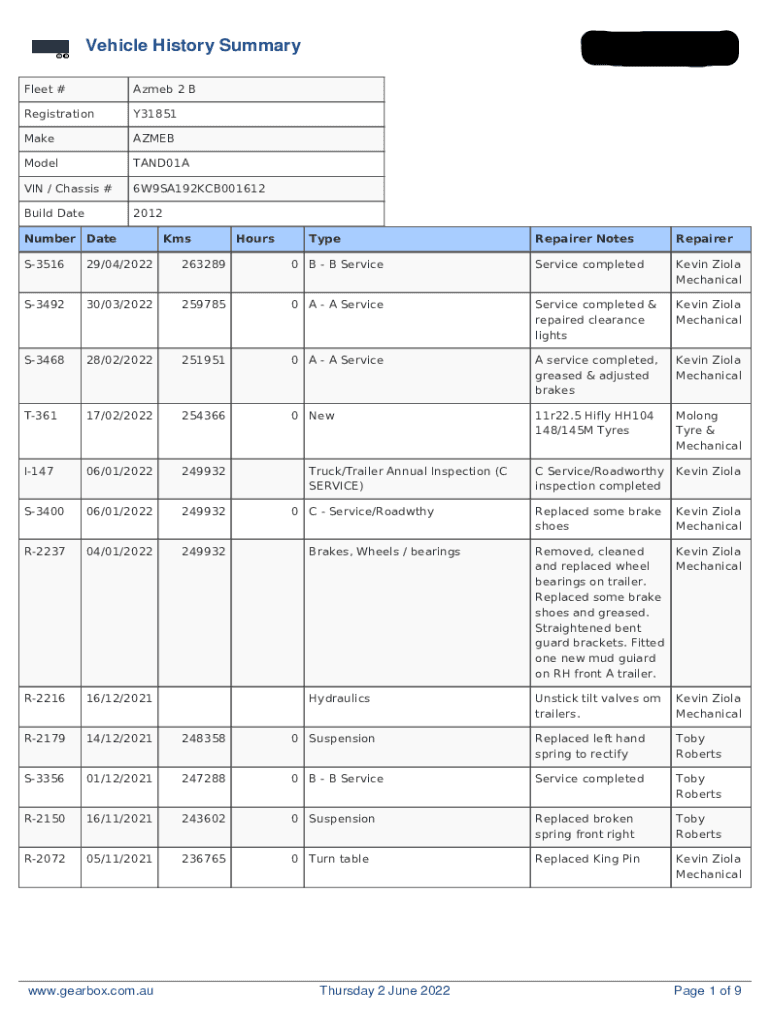 Vehicle History Summary

| Fleet # | Azmeb 2 B |
|---|---|
| Registration | Y31851 |
| Make | AZMEB |
| Model | TAND01A |
| VIN / Chassis # | 6W9SA192KCB001612 |
| Build Date | 2012 |

| Number | Date | Kms | Hours | Type | Repairer Notes | Repairer |
|---|---|---|---|---|---|---|
| S-3516 | 29/04/2022 | 263289 | 0 | B - B Service | Service completed | Kevin Ziola Mechanical |
| S-3492 | 30/03/2022 | 259785 | 0 | A - A Service | Service completed & repaired clearance lights | Kevin Ziola Mechanical |
| S-3468 | 28/02/2022 | 251951 | 0 | A - A Service | A service completed, greased & adjusted brakes | Kevin Ziola Mechanical |
| T-361 | 17/02/2022 | 254366 | 0 | New | 11r22.5 Hifly HH104 148/145M Tyres | Molong Tyre & Mechanical |
| I-147 | 06/01/2022 | 249932 | | Truck/Trailer Annual Inspection (C SERVICE) | C Service/Roadworthy inspection completed | Kevin Ziola |
| S-3400 | 06/01/2022 | 249932 | 0 | C - Service/Roadwthy | Replaced some brake shoes | Kevin Ziola Mechanical |
| R-2237 | 04/01/2022 | 249932 | | Brakes, Wheels / bearings | Removed, cleaned and replaced wheel bearings on trailer. Replaced some brake shoes and greased. Straightened bent guard brackets. Fitted one new mud guiard on RH front A trailer. | Kevin Ziola Mechanical |
| R-2216 | 16/12/2021 | | | Hydraulics | Unstick tilt valves om trailers. | Kevin Ziola Mechanical |
| R-2179 | 14/12/2021 | 248358 | 0 | Suspension | Replaced left hand spring to rectify | Toby Roberts |
| S-3356 | 01/12/2021 | 247288 | 0 | B - B Service | Service completed | Toby Roberts |
| R-2150 | 16/11/2021 | 243602 | 0 | Suspension | Replaced broken spring front right | Toby Roberts |
| R-2072 | 05/11/2021 | 236765 | 0 | Turn table | Replaced King Pin | Kevin Ziola Mechanical |

www.gearbox.com.au Thursday 2 June 2022 Page 1 of 9